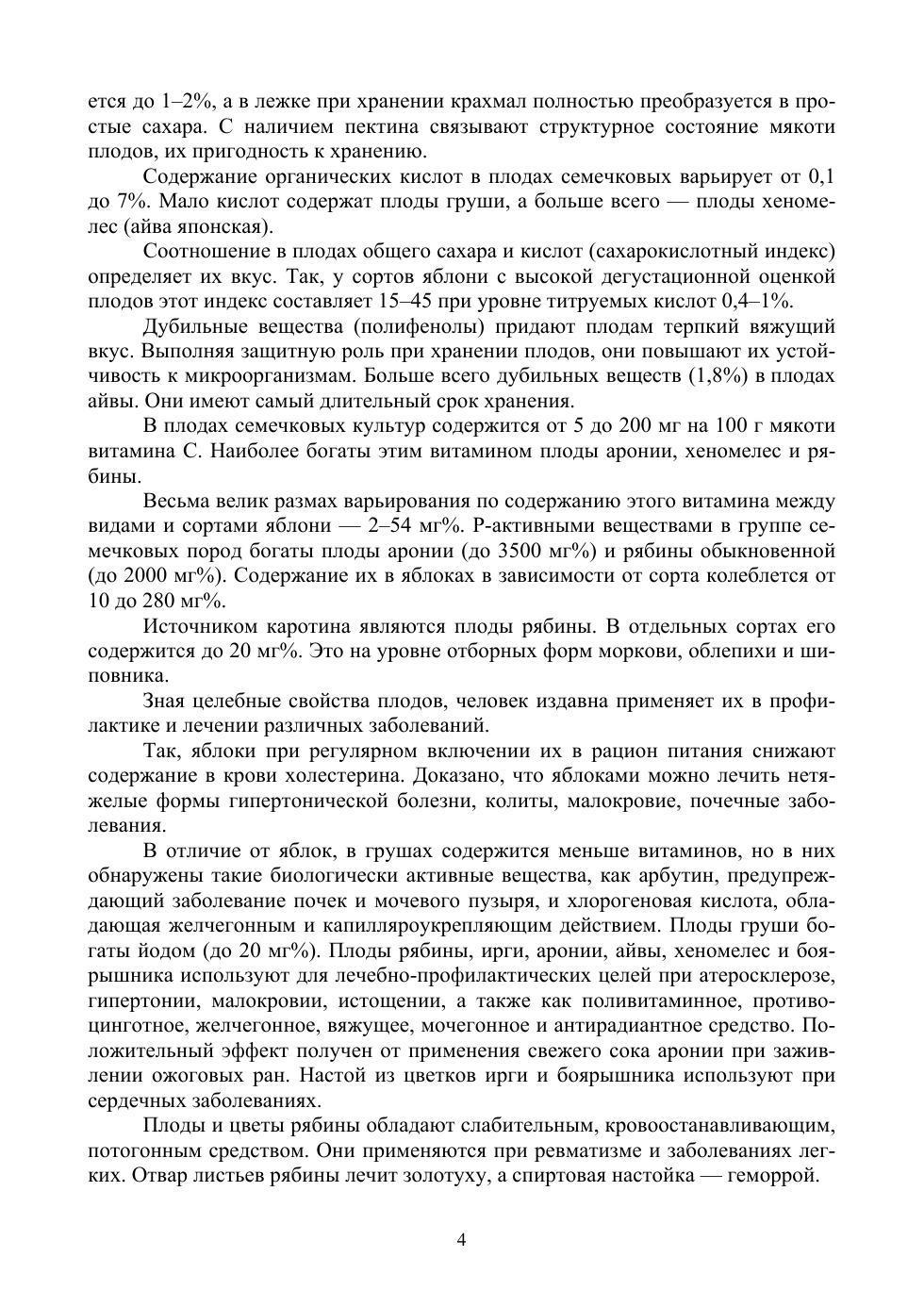 ется до 1–2%, а в лежке при хранении крахмал полностью преобразуется в простые сахара. С наличием пектина связывают структурное состояние мякоти плодов, их пригодность к хранению.

Содержание органических кислот в плодах семечковых варьирует от 0,1 до 7%. Мало кислот содержат плоды груши, а больше всего — плоды хеномелес (айва японская).

Соотношение в плодах общего сахара и кислот (сахарокислотный индекс) определяет их вкус. Так, у сортов яблони с высокой дегустационной оценкой плодов этот индекс составляет 15–45 при уровне титруемых кислот 0,4–1%.

Дубильные вещества (полифенолы) придают плодам терпкий вяжущий вкус. Выполняя защитную роль при хранении плодов, они повышают их устойчивость к микроорганизмам. Больше всего дубильных веществ (1,8%) в плодах айвы. Они имеют самый длительный срок хранения.

В плодах семечковых культур содержится от 5 до 200 мг на 100 г мякоти витамина С. Наиболее богаты этим витамином плоды аронии, хеномелес и рябины.

Весьма велик размах варьирования по содержанию этого витамина между видами и сортами яблони — 2–54 мг%. Р-активными веществами в группе семечковых пород богаты плоды аронии (до 3500 мг%) и рябины обыкновенной (до 2000 мг%). Содержание их в яблоках в зависимости от сорта колеблется от 10 до 280 мг%.

Источником каротина являются плоды рябины. В отдельных сортах его содержится до 20 мг%. Это на уровне отборных форм моркови, облепихи и шиповника.

Зная целебные свойства плодов, человек издавна применяет их в профилактике и лечении различных заболеваний.

Так, яблоки при регулярном включении их в рацион питания снижают содержание в крови холестерина. Доказано, что яблоками можно лечить нетяжелые формы гипертонической болезни, колиты, малокровие, почечные заболевания.

В отличие от яблок, в грушах содержится меньше витаминов, но в них обнаружены такие биологически активные вещества, как арбутин, предупреждающий заболевание почек и мочевого пузыря, и хлорогеновая кислота, обладающая желчегонным и капилляроукрепляющим действием. Плоды груши богаты йодом (до 20 мг%). Плоды рябины, ирги, аронии, айвы, хеномелес и боярышника используют для лечебно-профилактических целей при атеросклерозе, гипертонии, малокровии, истощении, а также как поливитаминное, противоцинготное, желчегонное, вяжущее, мочегонное и антирадиантное средство. Положительный эффект получен от применения свежего сока аронии при заживлении ожоговых ран. Настой из цветков ирги и боярышника используют при сердечных заболеваниях.

Плоды и цветы рябины обладают слабительным, кровоостанавливающим, потогонным средством. Они применяются при ревматизме и заболеваниях легких. Отвар листьев рябины лечит золотуху, а спиртовая настойка — геморрой.

4